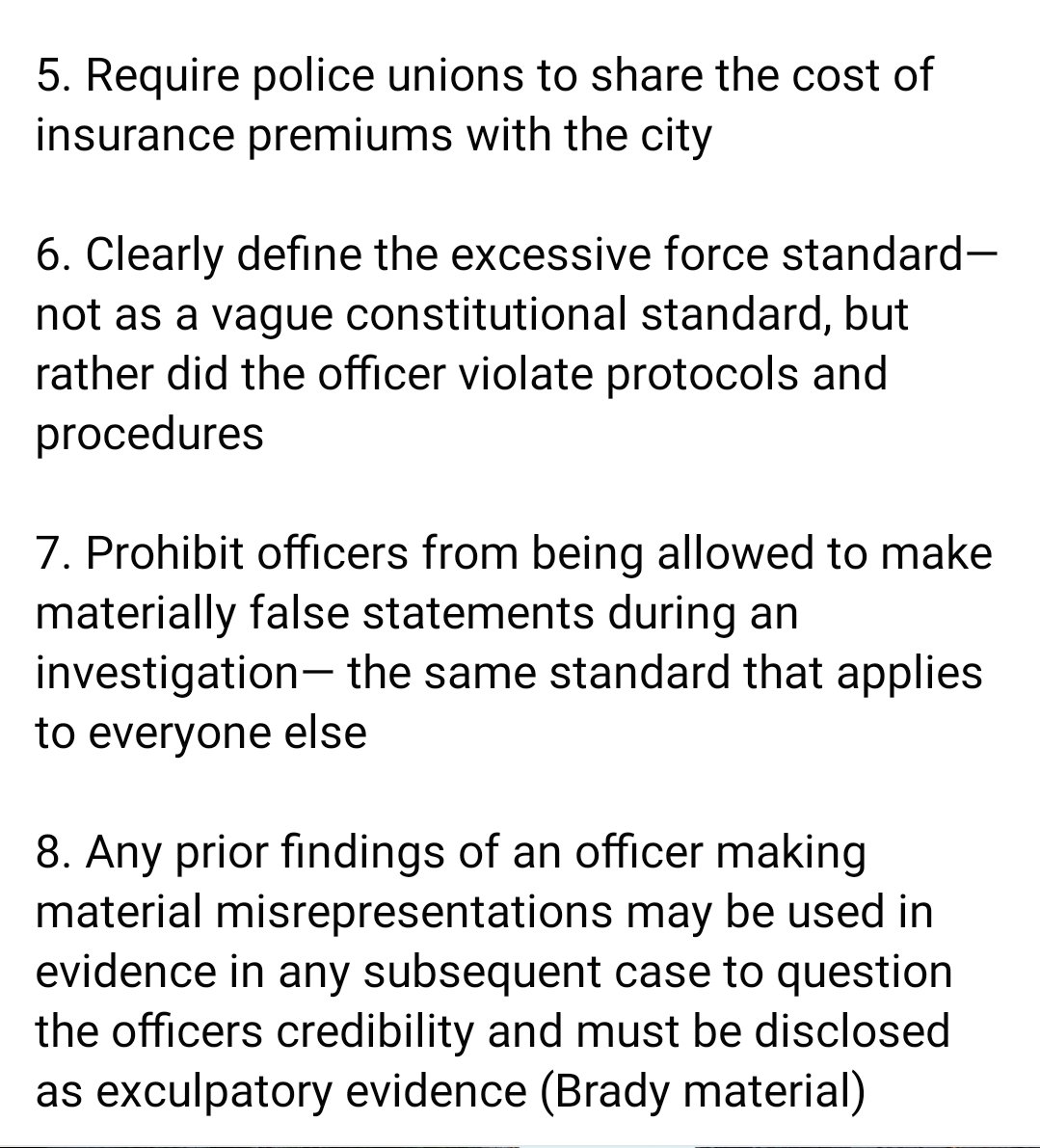 5. Require police unions to share the cost of insurance premiums with the city

6. Clearly define the excessive force standard— not as a vague constitutional standard, but rather did the officer violate protocols and procedures

7. Prohibit officers from being allowed to make materially false statements during an investigation— the same standard that applies to everyone else

8. Any prior findings of an officer making material misrepresentations may be used in evidence in any subsequent case to question the officers credibility and must be disclosed as exculpatory evidence (Brady material)